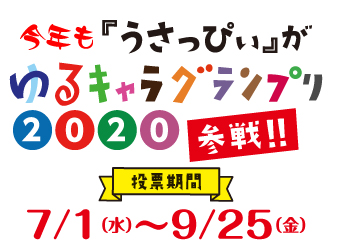 今年も『うさっぴぃ』が

ゆるキャラグランプリ

2020 参戦!!

投票期間

7/1(水)〜9/25(金)